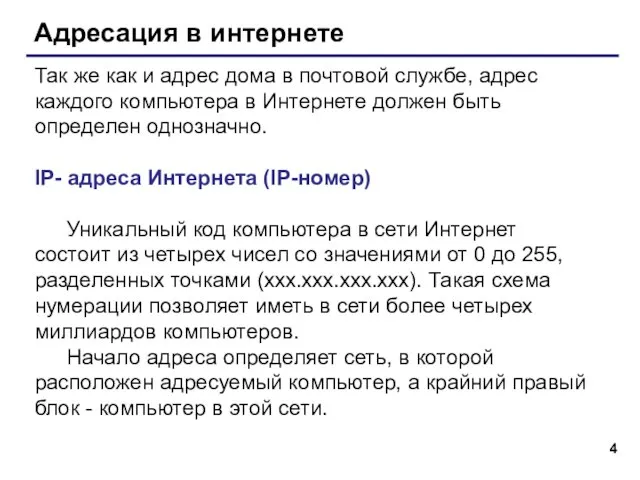 Адресация в интернете

Так же как и адрес дома в почтовой службе, адрес каждого компьютера в Интернете должен быть определен однозначно.

IP- адреса Интернета (IP-номер)

Уникальный код компьютера в сети Интернет состоит из четырех чисел со значениями от 0 до 255, разделенных точками (xxx.xxx.xxx.xxx). Такая схема нумерации позволяет иметь в сети более четырех миллиардов компьютеров.

Начало адреса определяет сеть, в которой расположен адресуемый компьютер, а крайний правый блок - компьютер в этой сети.

4